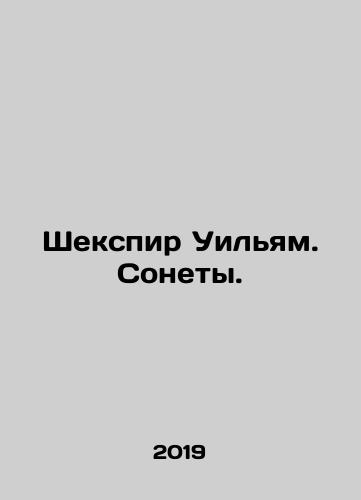 Шекспир Уильям.
Сонеты.

2019